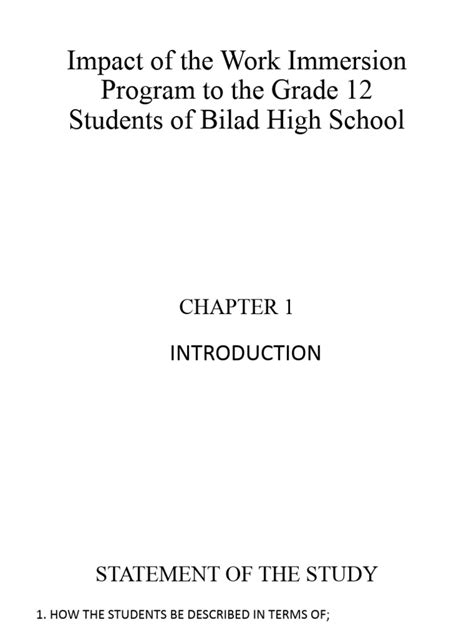 Impact of the Work Immersion Program to the Grade 12 Students of Bilad High School

CHAPTER 1

INTRODUCTION

STATEMENT OF THE STUDY

1. HOW THE STUDENTS BE DESCRIBED IN TERMS OF;